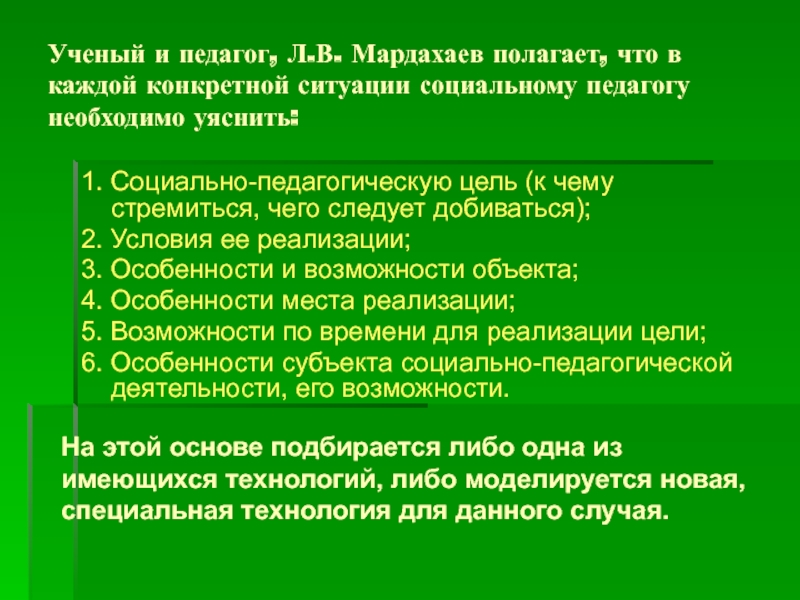 Ученый и педагог, Л.В. Мардахаев полагает, что в каждой конкретной ситуации социальному педагогу необходимо уяснить:

1. Социально-педагогическую цель (к чему стремиться, чего следует добиваться);
2. Условия ее реализации;
3. Особенности и возможности объекта;
4. Особенности места реализации;
5. Возможности по времени для реализации цели;
6. Особенности субъекта социально-педагогической деятельности, его возможности.

На этой основе подбирается либо одна из имеющихся технологий, либо моделируется новая, специальная технология для данного случая.